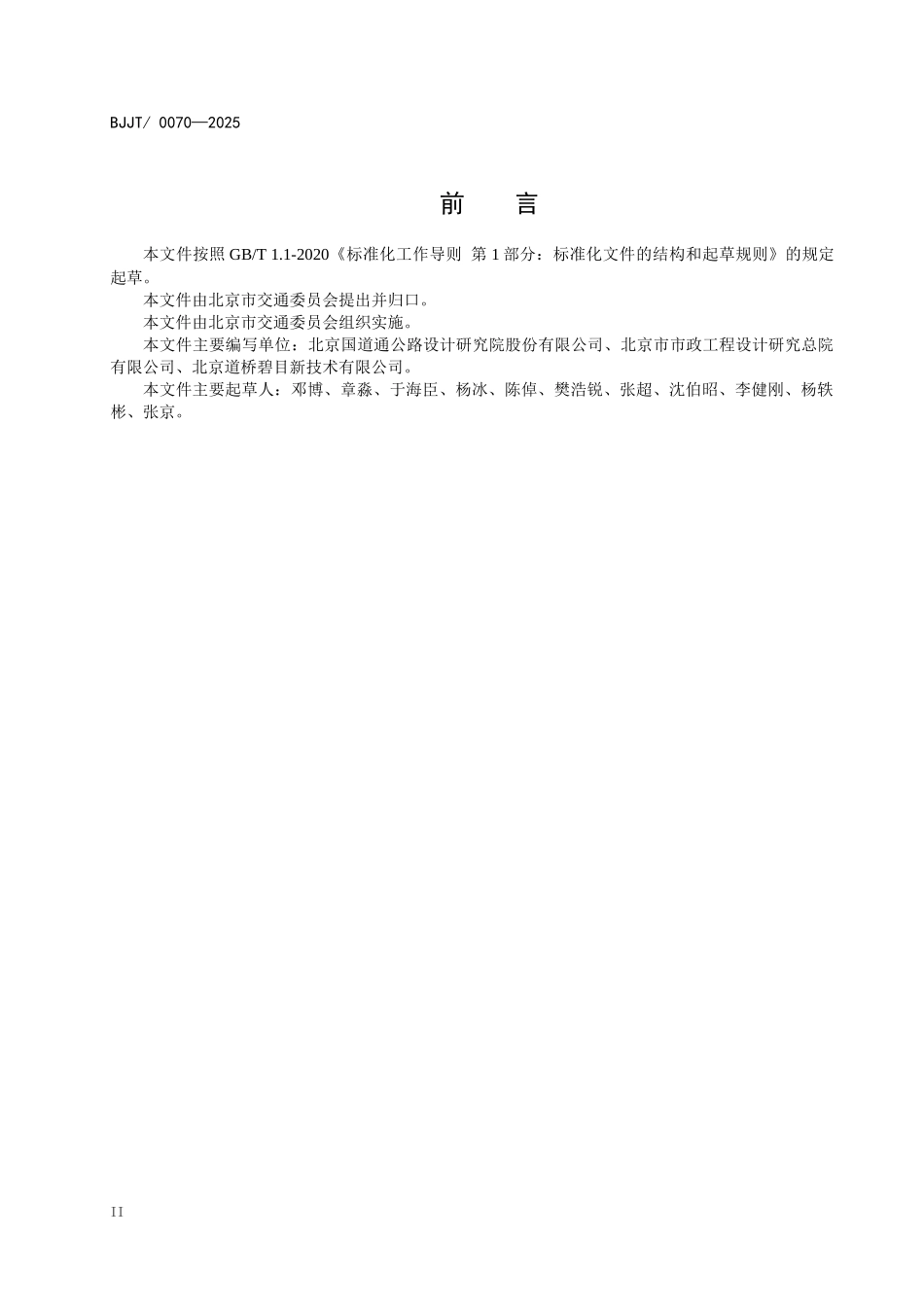 BJJT/ 0070—2025

前　言

本文件按照 GB/T 1.1-2020《标准化工作导则　第 1 部分：标准化文件的结构和起草规则》的规定起草。

本文件由北京市交通委员会提出并归口。

本文件由北京市交通委员会组织实施。

本文件主要编写单位：北京国道通公路设计研究院股份有限公司、北京市市政工程设计研究总院有限公司、北京道桥碧目新技术有限公司。

本文件主要起草人：邓博、章淼、于海臣、杨冰、陈倬、樊浩锐、张超、沈伯昭、李健刚、杨轶彬、张京。

II